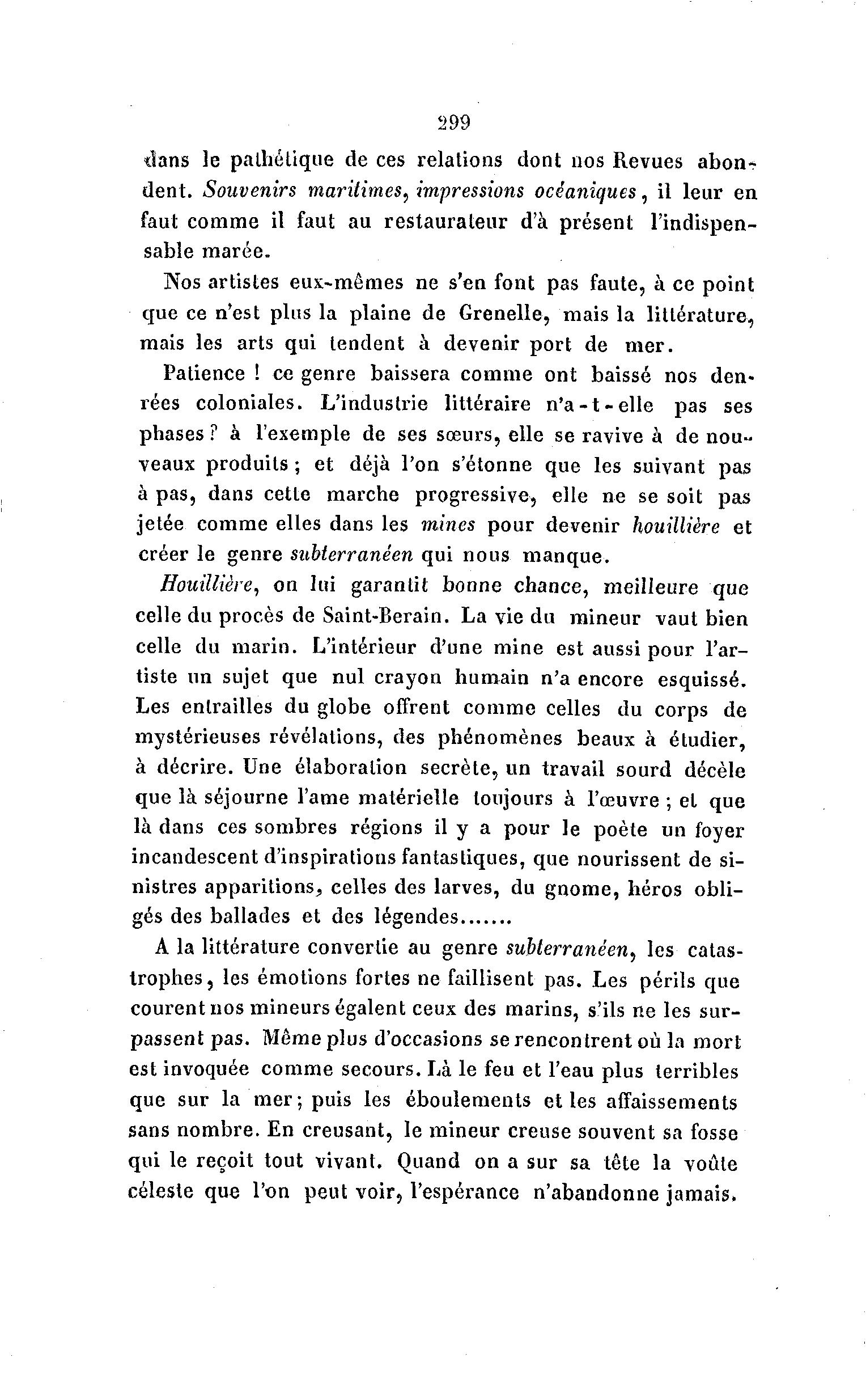 299

dans le pathétique de ces relations dont nos Revues abondent. Souvenirs maritimes, impressions océaniques, il leur en faut comme il faut au restaurateur d'à présent l'indispensable marée.

Nos artistes eux-mêmes ne s'en font pas faute, à ce point que ce n'est plus la plaine de Grenelle, mais la littérature, mais les arts qui tendent à devenir port de mer.

Patience ! ce genre baissera comme ont baissé nos denrées coloniales. L'industrie littéraire n'a-t-elle pas ses phases ? à l'exemple de ses sœurs, elle se ravive à de nouveaux produits ; et déjà l'on s'étonne que les suivant pas à pas, dans cette marche progressive, elle ne se soit pas jetée comme elles dans les mines pour devenir houillière et créer le genre subterranéen qui nous manque.

Houillière, on lui garantit bonne chance, meilleure que celle du procès de Saint-Berain. La vie du mineur vaut bien celle du marin. L'intérieur d'une mine est aussi pour l'artiste un sujet que nul crayon humain n'a encore esquissé. Les entrailles du globe offrent comme celles du corps de mystérieuses révélations, des phénomènes beaux à étudier, à décrire. Une élaboration secrète, un travail sourd décèle que là séjourne l'ame matérielle toujours à l'œuvre ; et que là dans ces sombres régions il y a pour le poète un foyer incandescent d'inspirations fantastiques, que nourissent de sinistres apparitions, celles des larves, du gnome, héros obligés des ballades et des légendes.......

A la littérature convertie au genre subterranéen, les catastrophes, les émotions fortes ne faillisent pas. Les périls que courent nos mineurs égalent ceux des marins, s'ils ne les surpassent pas. Même plus d'occasions se rencontrent où la mort est invoquée comme secours. Là le feu et l'eau plus terribles que sur la mer ; puis les éboulements et les affaissements sans nombre. En creusant, le mineur creuse souvent sa fosse qui le reçoit tout vivant. Quand on a sur sa tête la voûte céleste que l'on peut voir, l'espérance n'abandonne jamais.